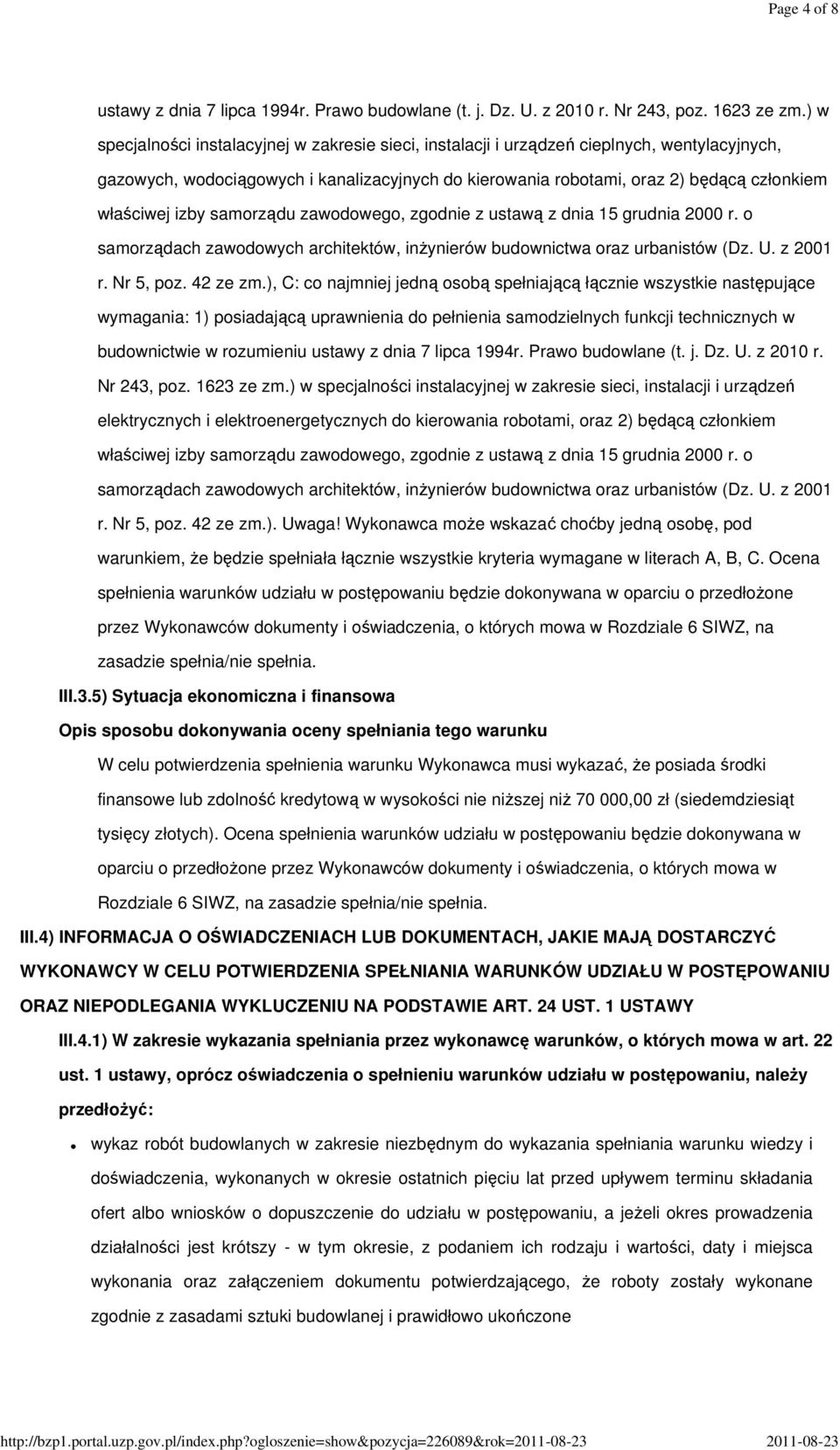 Page 4 of 8

ustawy z dnia 7 lipca 1994r. Prawo budowlane (t. j. Dz. U. z 2010 r. Nr 243, poz. 1623 ze zm.) w specjalności instalacyjnej w zakresie sieci, instalacji i urządzeń cieplnych, wentylacyjnych, gazowych, wodociągowych i kanalizacyjnych do kierowania robotami, oraz 2) będącą członkiem właściwej izby samorządu zawodowego, zgodnie z ustawą z dnia 15 grudnia 2000 r. o samorządach zawodowych architektów, inżynierów budownictwa oraz urbanistów (Dz. U. z 2001 r. Nr 5, poz. 42 ze zm.), C: co najmniej jedną osobą spełniającą łącznie wszystkie następujące wymagania: 1) posiadającą uprawnienia do pełnienia samodzielnych funkcji technicznych w budownictwie w rozumieniu ustawy z dnia 7 lipca 1994r. Prawo budowlane (t. j. Dz. U. z 2010 r. Nr 243, poz. 1623 ze zm.) w specjalności instalacyjnej w zakresie sieci, instalacji i urządzeń elektrycznych i elektroenergetycznych do kierowania robotami, oraz 2) będącą członkiem właściwej izby samorządu zawodowego, zgodnie z ustawą z dnia 15 grudnia 2000 r. o samorządach zawodowych architektów, inżynierów budownictwa oraz urbanistów (Dz. U. z 2001 r. Nr 5, poz. 42 ze zm.). Uwaga! Wykonawca może wskazać choćby jedną osobę, pod warunkiem, że będzie spełniała łącznie wszystkie kryteria wymagane w literach A, B, C. Ocena spełnienia warunków udziału w postępowaniu będzie dokonywana w oparciu o przedłożone przez Wykonawców dokumenty i oświadczenia, o których mowa w Rozdziale 6 SIWZ, na zasadzie spełnia/nie spełnia.

III.3.5) Sytuacja ekonomiczna i finansowa

Opis sposobu dokonywania oceny spełniania tego warunku

W celu potwierdzenia spełnienia warunku Wykonawca musi wykazać, że posiada środki finansowe lub zdolność kredytową w wysokości nie niższej niż 70 000,00 zł (siedemdziesiąt tysięcy złotych). Ocena spełnienia warunków udziału w postępowaniu będzie dokonywana w oparciu o przedłożone przez Wykonawców dokumenty i oświadczenia, o których mowa w Rozdziale 6 SIWZ, na zasadzie spełnia/nie spełnia.

III.4) INFORMACJA O OŚWIADCZENIACH LUB DOKUMENTACH, JAKIE MAJĄ DOSTARCZYĆ WYKONAWCY W CELU POTWIERDZENIA SPEŁNIANIA WARUNKÓW UDZIAŁU W POSTĘPOWANIU ORAZ NIEPODLEGANIA WYKLUCZENIU NA PODSTAWIE ART. 24 UST. 1 USTAWY

III.4.1) W zakresie wykazania spełniania przez wykonawcę warunków, o których mowa w art. 22 ust. 1 ustawy, oprócz oświadczenia o spełnieniu warunków udziału w postępowaniu, należy przedłożyć:

wykaz robót budowlanych w zakresie niezbędnym do wykazania spełniania warunku wiedzy i doświadczenia, wykonanych w okresie ostatnich pięciu lat przed upływem terminu składania ofert albo wniosków o dopuszczenie do udziału w postępowaniu, a jeżeli okres prowadzenia działalności jest krótszy - w tym okresie, z podaniem ich rodzaju i wartości, daty i miejsca wykonania oraz załączeniem dokumentu potwierdzającego, że roboty zostały wykonane zgodnie z zasadami sztuki budowlanej i prawidłowo ukończone

http://bzp1.portal.uzp.gov.pl/index.php?ogloszenie=show&pozycja=226089&rok=2011-08-23 2011-08-23